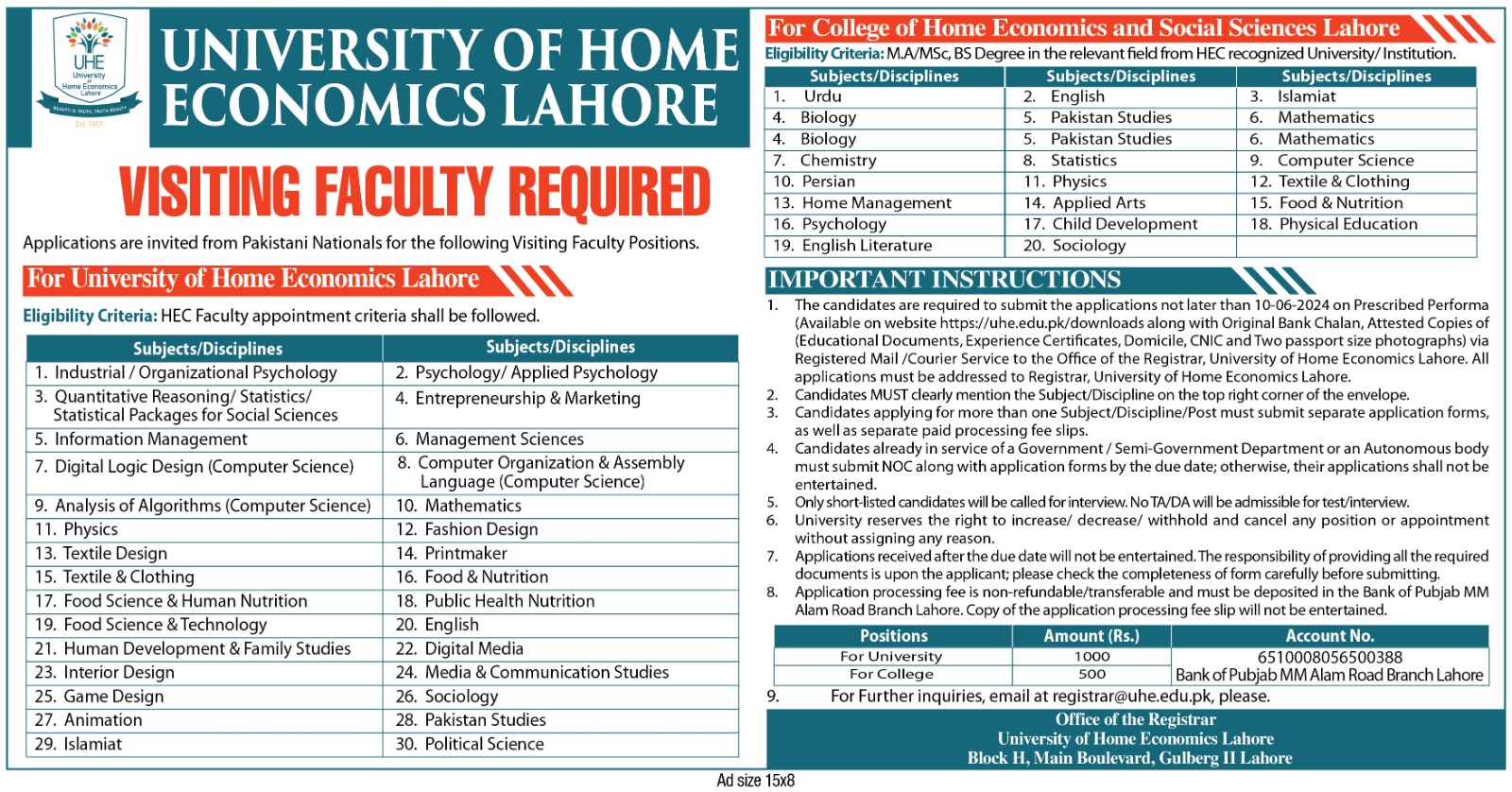 UHE
University of Home Economics Lahore
BEAUTY IS TRUTH, TRUTH BEAUTY
Est. 1955

UNIVERSITY OF HOME ECONOMICS LAHORE

VISITING FACULTY REQUIRED

Applications are invited from Pakistani Nationals for the following Visiting Faculty Positions.

For University of Home Economics Lahore

Eligibility Criteria: HEC Faculty appointment criteria shall be followed.

| Subjects/Disciplines | Subjects/Disciplines |
|---|---|
| 1. Industrial / Organizational Psychology | 2. Psychology/ Applied Psychology |
| 3. Quantitative Reasoning/ Statistics/ Statistical Packages for Social Sciences | 4. Entrepreneurship & Marketing |
| 5. Information Management | 6. Management Sciences |
| 7. Digital Logic Design (Computer Science) | 8. Computer Organization & Assembly Language (Computer Science) |
| 9. Analysis of Algorithms (Computer Science) | 10. Mathematics |
| 11. Physics | 12. Fashion Design |
| 13. Textile Design | 14. Printmaker |
| 15. Textile & Clothing | 16. Food & Nutrition |
| 17. Food Science & Human Nutrition | 18. Public Health Nutrition |
| 19. Food Science & Technology | 20. English |
| 21. Human Development & Family Studies | 22. Digital Media |
| 23. Interior Design | 24. Media & Communication Studies |
| 25. Game Design | 26. Sociology |
| 27. Animation | 28. Pakistan Studies |
| 29. Islamiat | 30. Political Science |

For College of Home Economics and Social Sciences Lahore

Eligibility Criteria: M.A/MSc, BS Degree in the relevant field from HEC recognized University/ Institution.

| Subjects/Disciplines | Subjects/Disciplines | Subjects/Disciplines |
|---|---|---|
| 1. Urdu | 2. English | 3. Islamiat |
| 4. Biology | 5. Pakistan Studies | 6. Mathematics |
| 4. Biology | 5. Pakistan Studies | 6. Mathematics |
| 7. Chemistry | 8. Statistics | 9. Computer Science |
| 10. Persian | 11. Physics | 12. Textile & Clothing |
| 13. Home Management | 14. Applied Arts | 15. Food & Nutrition |
| 16. Psychology | 17. Child Development | 18. Physical Education |
| 19. English Literature | 20. Sociology | |

IMPORTANT INSTRUCTIONS

1. The candidates are required to submit the applications not later than 10-06-2024 on Prescribed Performa (Available on website https://uhe.edu.pk/downloads along with Original Bank Chalan, Attested Copies of (Educational Documents, Experience Certificates, Domicile, CNIC and Two passport size photographs) via Registered Mail /Courier Service to the Office of the Registrar, University of Home Economics Lahore. All applications must be addressed to Registrar, University of Home Economics Lahore.
2. Candidates MUST clearly mention the Subject/Discipline on the top right corner of the envelope.
3. Candidates applying for more than one Subject/Discipline/Post must submit separate application forms, as well as separate paid processing fee slips.
4. Candidates already in service of a Government / Semi-Government Department or an Autonomous body must submit NOC along with application forms by the due date; otherwise, their applications shall not be entertained.
5. Only short-listed candidates will be called for interview. No TA/DA will be admissible for test/interview.
6. University reserves the right to increase/ decrease/ withhold and cancel any position or appointment without assigning any reason.
7. Applications received after the due date will not be entertained. The responsibility of providing all the required documents is upon the applicant; please check the completeness of form carefully before submitting.
8. Application processing fee is non-refundable/transferable and must be deposited in the Bank of Pubjab MM Alam Road Branch Lahore. Copy of the application processing fee slip will not be entertained.

| Positions | Amount (Rs.) | Account No. |
|---|---|---|
| For University | 1000 | 6510008056500388 |
| For College | 500 | Bank of Pubjab MM Alam Road Branch Lahore |

9. For Further inquiries, email at registrar@uhe.edu.pk, please.

Office of the Registrar
University of Home Economics Lahore
Block H, Main Boulevard, Gulberg II Lahore

Ad size 15x8